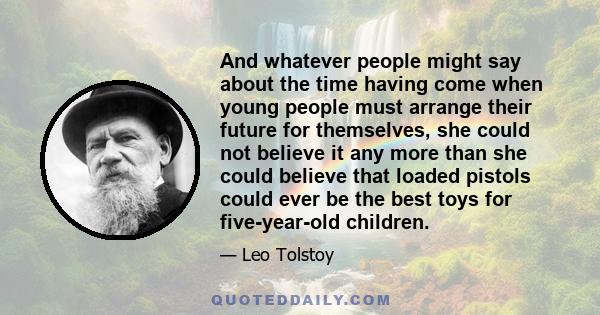 And whatever people might say about the time having come when young people must arrange their future for themselves, she could not believe it any more than she could believe that loaded pistols could ever be the best toys for five-year-old children.

— Leo Tolstoy

QUOTEDDAILY.COM